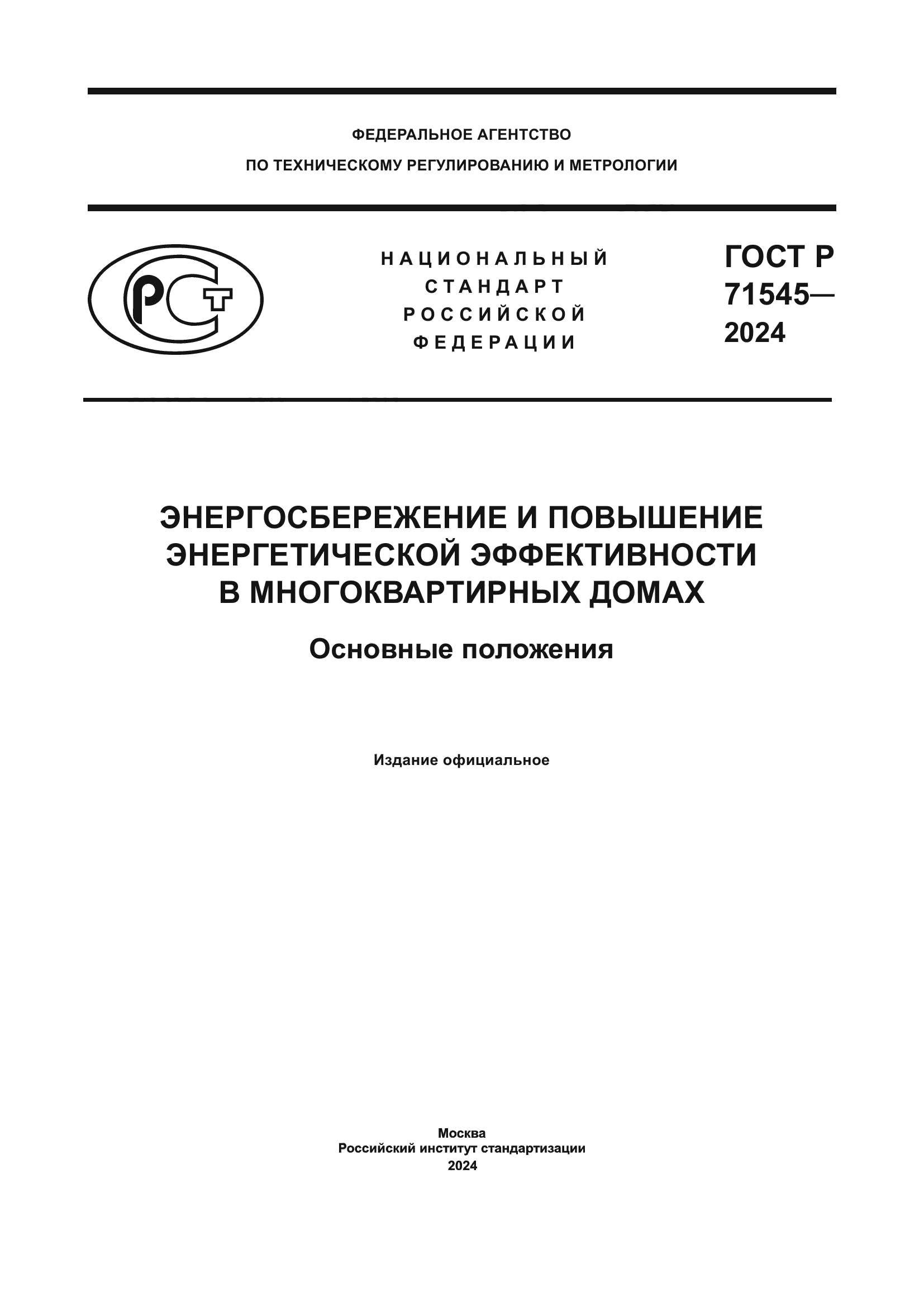 ФЕДЕРАЛЬНОЕ АГЕНТСТВО
ПО ТЕХНИЧЕСКОМУ РЕГУЛИРОВАНИЮ И МЕТРОЛОГИИ

РСТ

НАЦИОНАЛЬНЫЙ СТАНДАРТ РОССИЙСКОЙ ФЕДЕРАЦИИ

ГОСТ Р 71545— 2024

ЭНЕРГОСБЕРЕЖЕНИЕ И ПОВЫШЕНИЕ ЭНЕРГЕТИЧЕСКОЙ ЭФФЕКТИВНОСТИ В МНОГОКВАРТИРНЫХ ДОМАХ

Основные положения

Издание официальное

Москва
Российский институт стандартизации
2024